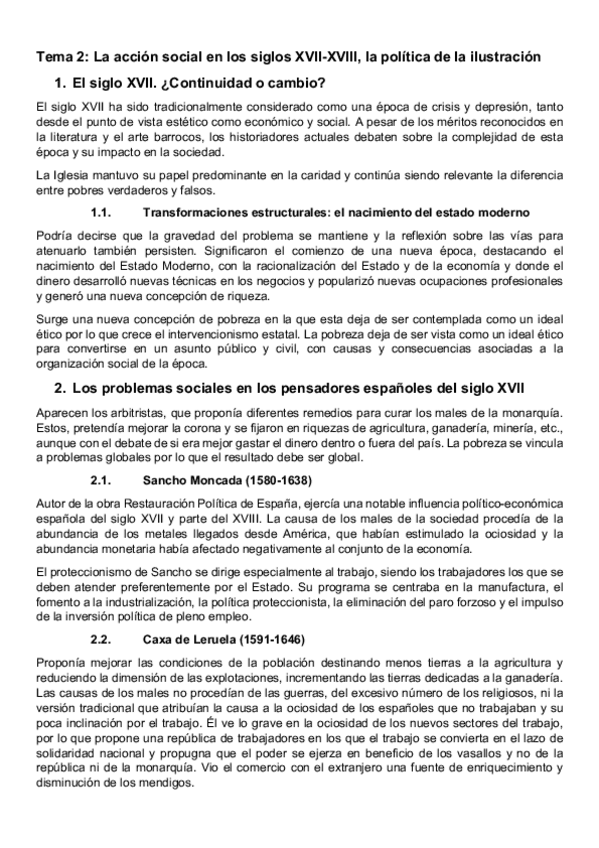 Tema 2: La acción social en los siglos XVII-XVIII, la política de la ilustración

1. El siglo XVII. ¿Continuidad o cambio?

El siglo XVII ha sido tradicionalmente considerado como una época de crisis y depresión, tanto desde el punto de vista estético como económico y social. A pesar de los méritos reconocidos en la literatura y el arte barrocos, los historiadores actuales debaten sobre la complejidad de esta época y su impacto en la sociedad.

La Iglesia mantuvo su papel predominante en la caridad y continúa siendo relevante la diferencia entre pobres verdaderos y falsos.

1.1. Transformaciones estructurales: el nacimiento del estado moderno

Podría decirse que la gravedad del problema se mantiene y la reflexión sobre las vías para atenuarlo también persisten. Significaron el comienzo de una nueva época, destacando el nacimiento del Estado Moderno, con la racionalización del Estado y de la economía y donde el dinero desarrolló nuevas técnicas en los negocios y popularizó nuevas ocupaciones profesionales y generó una nueva concepción de riqueza.

Surge una nueva concepción de pobreza en la que esta deja de ser contemplada como un ideal ético por lo que crece el intervencionismo estatal. La pobreza deja de ser vista como un ideal ético para convertirse en un asunto público y civil, con causas y consecuencias asociadas a la organización social de la época.

2. Los problemas sociales en los pensadores españoles del siglo XVII

Aparecen los arbitristas, que proponía diferentes remedios para curar los males de la monarquía. Estos, pretendía mejorar la corona y se fijaron en riquezas de agricultura, ganadería, minería, etc., aunque con el debate de si era mejor gastar el dinero dentro o fuera del país. La pobreza se vincula a problemas globales por lo que el resultado debe ser global.

2.1. Sancho Moncada (1580-1638)

Autor de la obra Restauración Política de España, ejercía una notable influencia político-económica española del siglo XVII y parte del XVIII. La causa de los males de la sociedad procedía de la abundancia de los metales llegados desde América, que habían estimulado la ociosidad y la abundancia monetaria había afectado negativamente al conjunto de la economía.

El proteccionismo de Sancho se dirige especialmente al trabajo, siendo los trabajadores los que se deben atender preferentemente por el Estado. Su programa se centraba en la manufactura, el fomento a la industrialización, la política proteccionista, la eliminación del paro forzoso y el impulso de la inversión política de pleno empleo.

2.2. Caxa de Leruela (1591-1646)

Proponía mejorar las condiciones de la población destinando menos tierras a la agricultura y reduciendo la dimensión de las explotaciones, incrementando las tierras dedicadas a la ganadería. Las causas de los males no procedían de las guerras, del excesivo número de los religiosos, ni la versión tradicional que atribuían la causa a la ociosidad de los españoles que no trabajaban y su poca inclinación por el trabajo. Él ve lo grave en la ociosidad de los nuevos sectores del trabajo, por lo que propone una república de trabajadores en los que el trabajo se convierta en el lazo de solidaridad nacional y propugna que el poder se ejerza en beneficio de los vasallos y no de la república ni de la monarquía. Vio el comercio con el extranjero una fuente de enriquecimiento y disminución de los mendigos.